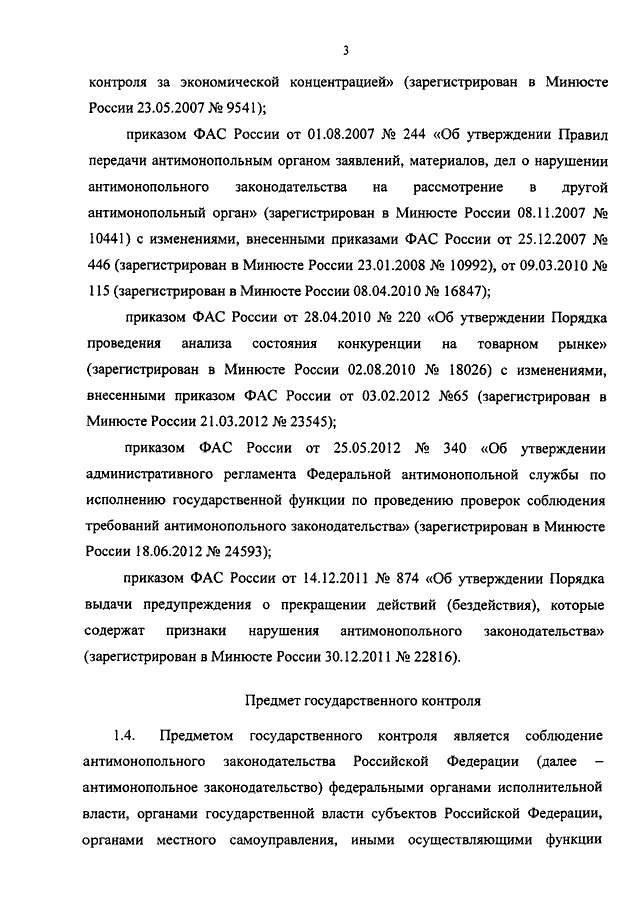 3

контроля за экономической концентрацией» (зарегистрирован в Минюсте России 23.05.2007 № 9541);

приказом ФАС России от 01.08.2007 № 244 «Об утверждении Правил передачи антимонопольным органом заявлений, материалов, дел о нарушении антимонопольного законодательства на рассмотрение в другой антимонопольный орган» (зарегистрирован в Минюсте России 08.11.2007 № 10441) с изменениями, внесенными приказами ФАС России от 25.12.2007 № 446 (зарегистрирован в Минюсте России 23.01.2008 № 10992), от 09.03.2010 № 115 (зарегистрирован в Минюсте России 08.04.2010 № 16847);

приказом ФАС России от 28.04.2010 № 220 «Об утверждении Порядка проведения анализа состояния конкуренции на товарном рынке» (зарегистрирован в Минюсте России 02.08.2010 № 18026) с изменениями, внесенными приказом ФАС России от 03.02.2012 №65 (зарегистрирован в Минюсте России 21.03.2012 № 23545);

приказом ФАС России от 25.05.2012 № 340 «Об утверждении административного регламента Федеральной антимонопольной службы по исполнению государственной функции по проведению проверок соблюдения требований антимонопольного законодательства» (зарегистрирован в Минюсте России 18.06.2012 № 24593);

приказом ФАС России от 14.12.2011 № 874 «Об утверждении Порядка выдачи предупреждения о прекращении действий (бездействия), которые содержат признаки нарушения антимонопольного законодательства» (зарегистрирован в Минюсте России 30.12.2011 № 22816).

Предмет государственного контроля

1.4. Предметом государственного контроля является соблюдение антимонопольного законодательства Российской Федерации (далее – антимонопольное законодательство) федеральными органами исполнительной власти, органами государственной власти субъектов Российской Федерации, органами местного самоуправления, иными осуществляющими функции